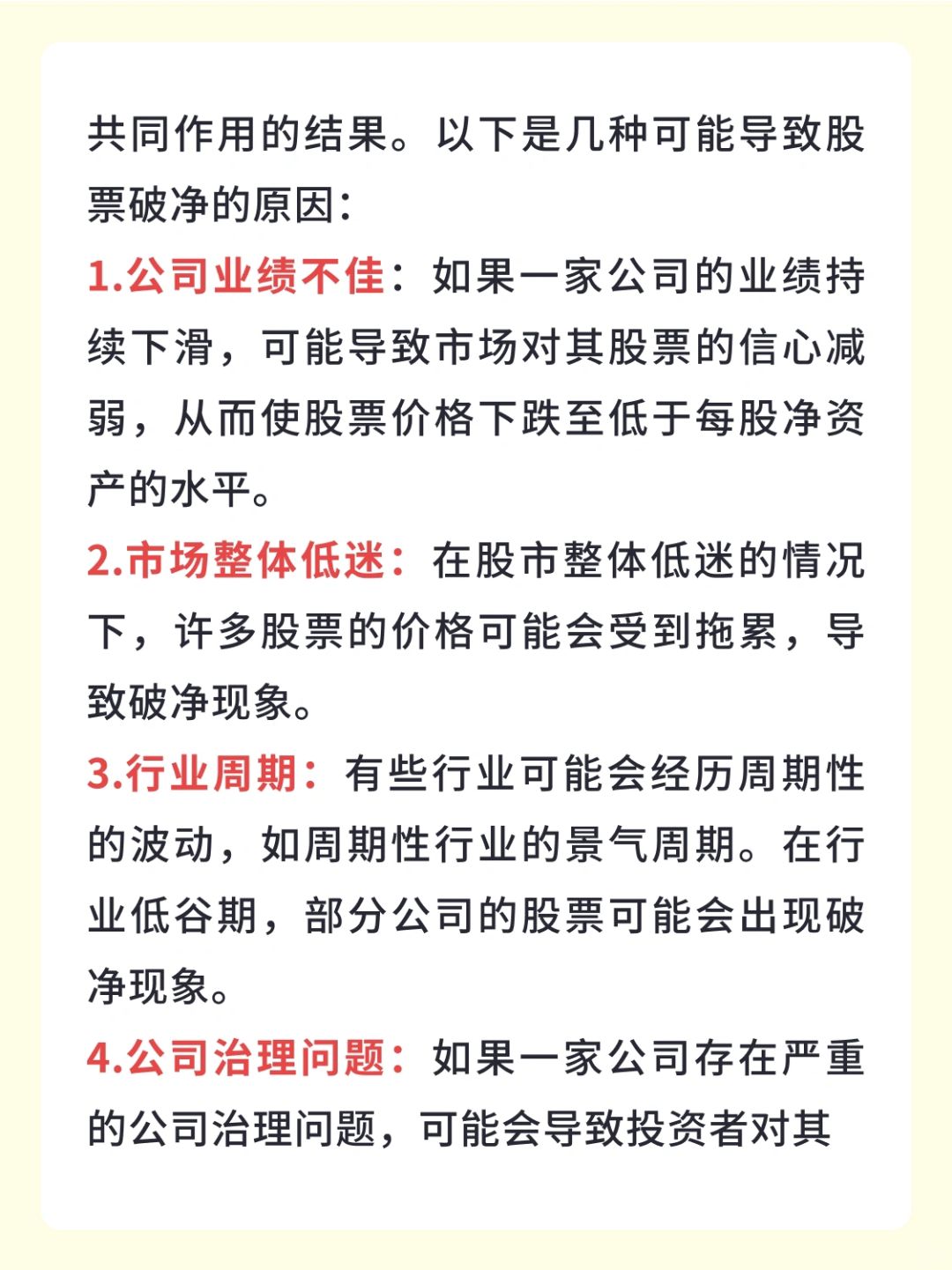 共同作用的结果。以下是几种可能导致股票破净的原因：

1.公司业绩不佳：如果一家公司的业绩持续下滑，可能导致市场对其股票的信心减弱，从而使股票价格下跌至低于每股净资产的水平。

2.市场整体低迷：在股市整体低迷的情况下，许多股票的价格可能会受到拖累，导致破净现象。

3.行业周期：有些行业可能会经历周期性的波动，如周期性行业的景气周期。在行业低谷期，部分公司的股票可能会出现破净现象。

4.公司治理问题：如果一家公司存在严重的公司治理问题，可能会导致投资者对其